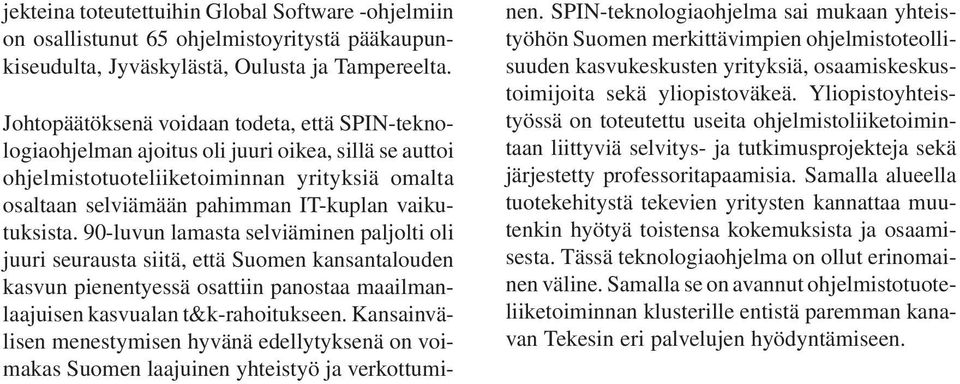 jekteina toteutettuihin Global Software -ohjelmiin on osallistunut 65 ohjelmistoyritystä pääkaupunkiseudulta, Jyväskylästä, Oulusta ja Tampereelta.

Johtopäätöksenä voidaan todeta, että SPIN-teknologiaohjelman ajoitus oli juuri oikea, sillä se auttoi ohjelmistotuoteliiketoiminnan yrityksiä omalta osaltaan selviämään pahimman IT-kuplan vaikutuksista. 90-luvun lamasta selviäminen paljolti oli juuri seurausta siitä, että Suomen kansantalouden kasvun pienentyessä osattiin panostaa maailmanlaajuisen kasvualan t&k-rahoitukseen. Kansainvälisen menestymisen hyvänä edellytyksenä on voimakas Suomen laajuinen yhteistyö ja verkottuminen. SPIN-teknologiaohjelma sai mukaan yhteistyöhön Suomen merkittävimpien ohjelmistoteollisuuden kasvukeskusten yrityksiä, osaamiskeskustoimijoita sekä yliopistoväkeä. Yliopistoyhteistyössä on toteutettu useita ohjelmistoliiketoimintaan liittyviä selvitys- ja tutkimusprojekteja sekä järjestetty professoritapaamisia. Samalla alueella tuotekehitystä tekevien yritysten kannattaa muutenkin hyötyä toistensa kokemuksista ja osaamisesta. Tässä teknologiaohjelma on ollut erinomainen väline. Samalla se on avannut ohjelmistotuoteliiketoiminnan klusterille entistä paremman kanavan Tekesin eri palvelujen hyödyntämiseen.